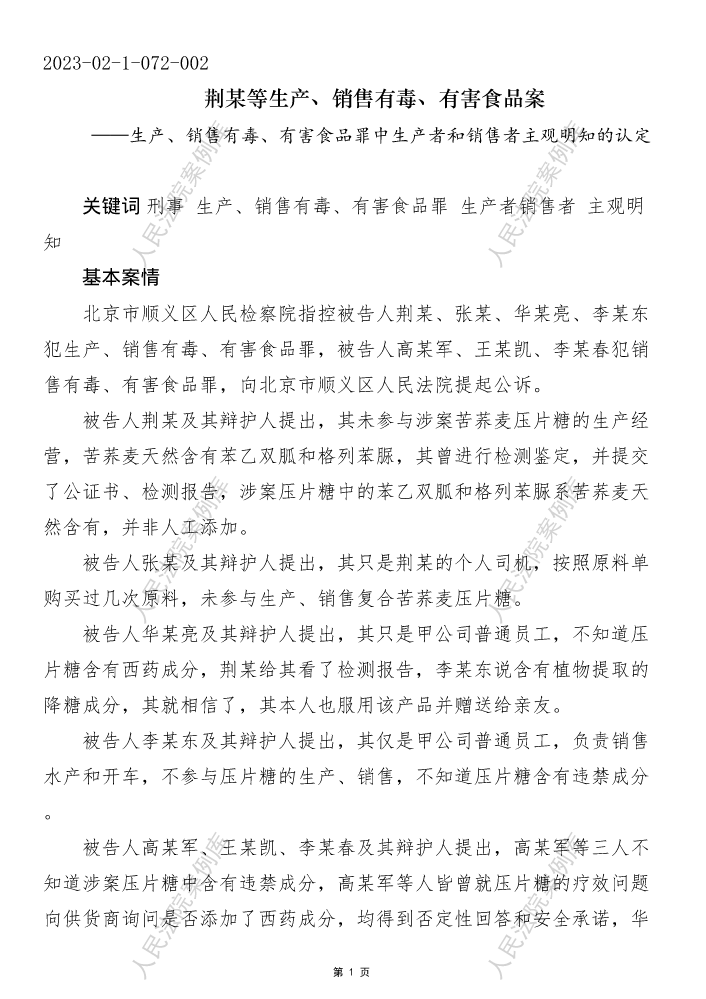 2023-02-1-072-002

荆某等生产、销售有毒、有害食品案

——生产、销售有毒、有害食品罪中生产者和销售者主观明知的认定

关键词 刑事 生产、销售有毒、有害食品罪 生产者销售者 主观明知

基本案情

北京市顺义区人民检察院指控被告人荆某、张某、华某亮、李某东犯生产、销售有毒、有害食品罪，被告人高某军、王某凯、李某春犯销售有毒、有害食品罪，向北京市顺义区人民法院提起公诉。

被告人荆某及其辩护人提出，其未参与涉案苦荞麦压片糖的生产经营，苦荞麦天然含有苯乙双胍和格列苯脲，其曾进行检测鉴定，并提交了公证书、检测报告，涉案压片糖中的苯乙双胍和格列苯脲系苦荞麦天然含有，并非人工添加。

被告人张某及其辩护人提出，其只是荆某的个人司机，按照原料单购买过几次原料，未参与生产、销售复合苦荞麦压片糖。

被告人华某亮及其辩护人提出，其只是甲公司普通员工，不知道压片糖含有西药成分，荆某给其看了检测报告，李某东说含有植物提取的降糖成分，其就相信了，其本人也服用该产品并赠送给亲友。

被告人李某东及其辩护人提出，其仅是甲公司普通员工，负责销售水产和开车，不参与压片糖的生产、销售，不知道压片糖含有违禁成分。

被告人高某军、王某凯、李某春及其辩护人提出，高某军等三人不知道涉案压片糖中含有违禁成分，高某军等人皆曾就压片糖的疗效问题向供货商询问是否添加了西药成分，均得到否定性回答和安全承诺，华

人民法院案例库

第 1 页